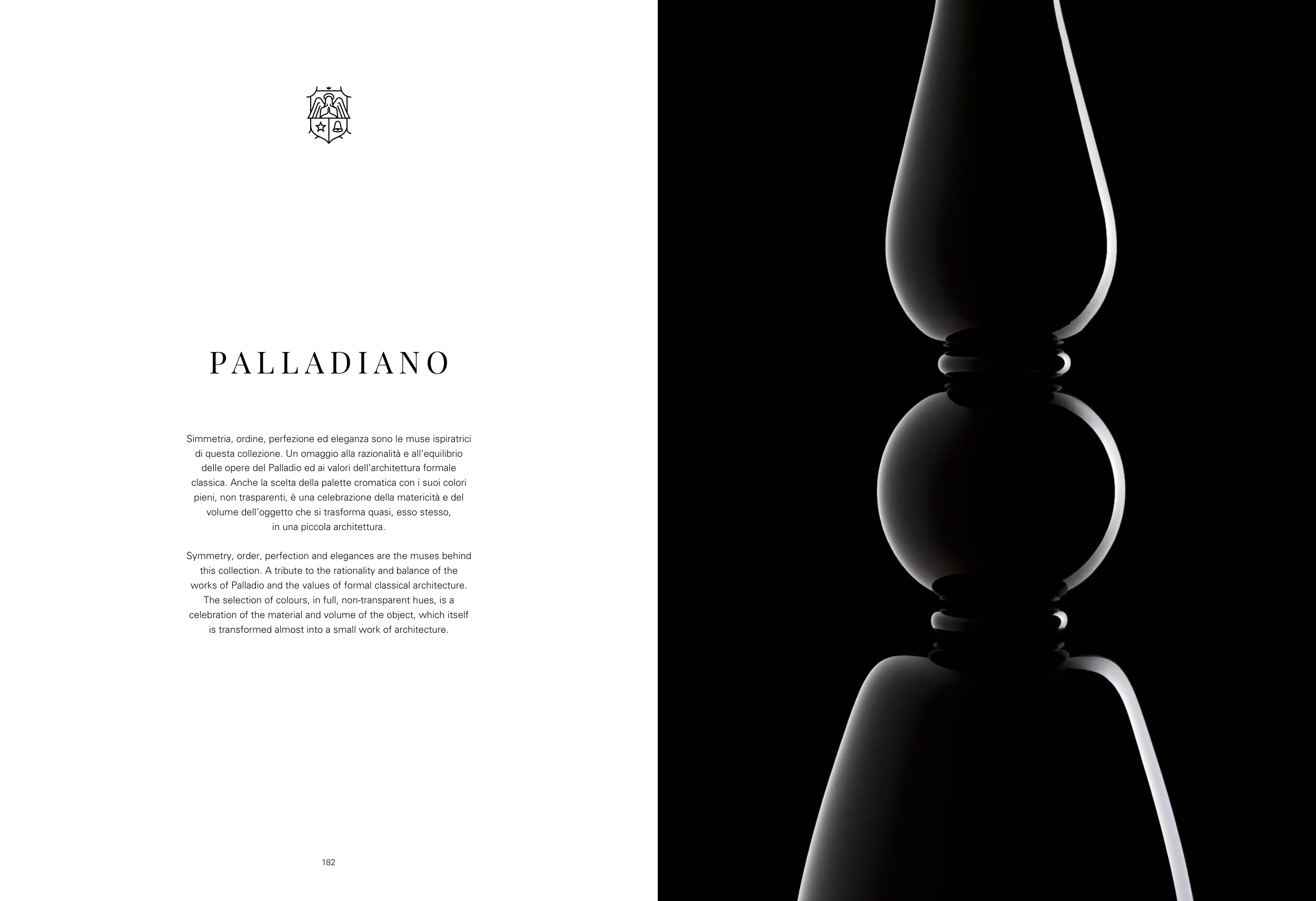 PALLADIANO

Simmetria, ordine, perfezione ed eleganza sono le muse ispiratrici di questa collezione. Un omaggio alla razionalità e all'equilibrio delle opere del Palladio ed ai valori dell'architettura formale classica. Anche la scelta della palette cromatica con i suoi colori pieni, non trasparenti, è una celebrazione della matericità e del volume dell'oggetto che si trasforma quasi, esso stesso, in una piccola architettura.

Symmetry, order, perfection and elegances are the muses behind this collection. A tribute to the rationality and balance of the works of Palladio and the values of formal classical architecture. The selection of colours, in full, non-transparent hues, is a celebration of the material and volume of the object, which itself is transformed almost into a small work of architecture.

182